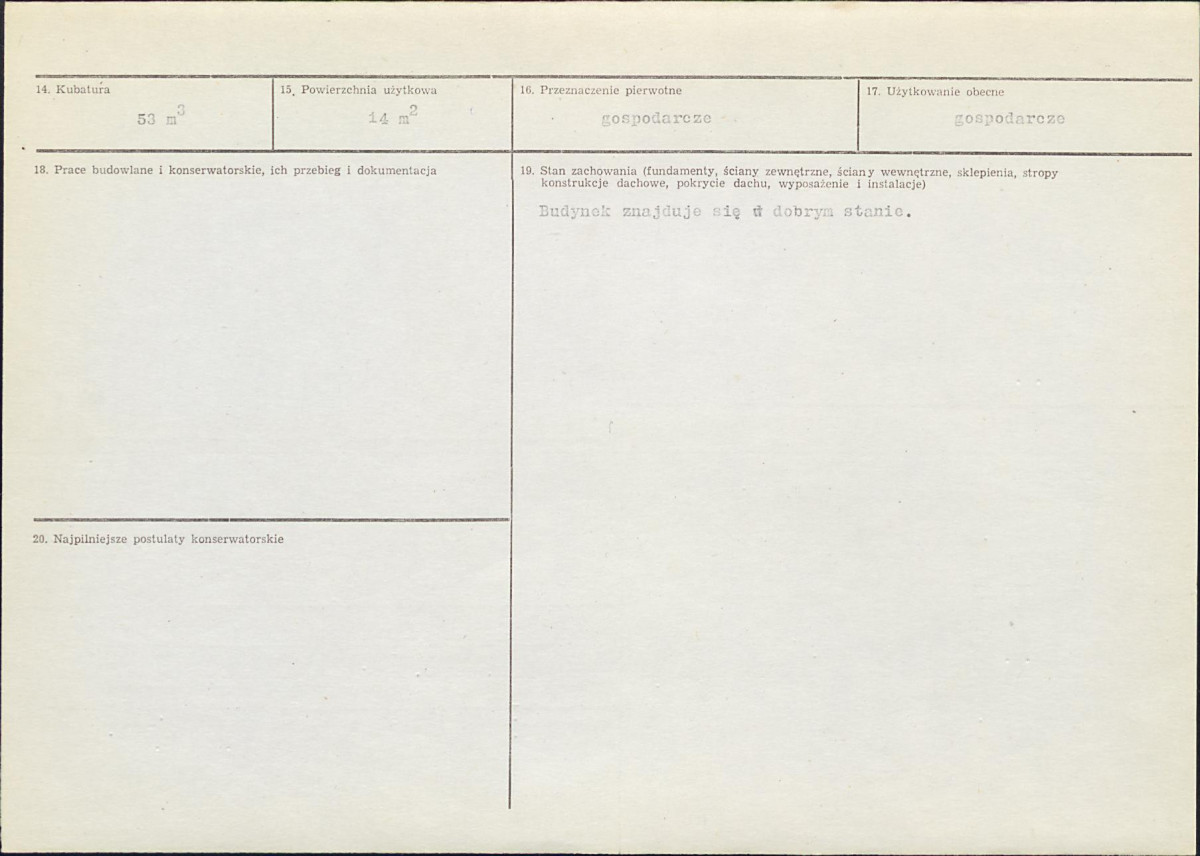 14. Kubatura
53 $m^3$

15. Powierzchnia użytkowa
14 $m^2$

16. Przeznaczenie pierwotne
gospodarcze

17. Użytkowanie obecne
gospodarcze

18. Prace budowlane i konserwatorskie, ich przebieg i dokumentacja

19. Stan zachowania (fundamenty, ściany zewnętrzne, ściany wewnętrzne, sklepienia, stropy konstrukcje dachowe, pokrycie dachu, wyposażenie i instalacje)
Budynek znajduje się w dobrym stanie.

20. Najpilniejsze postulaty konserwatorskie